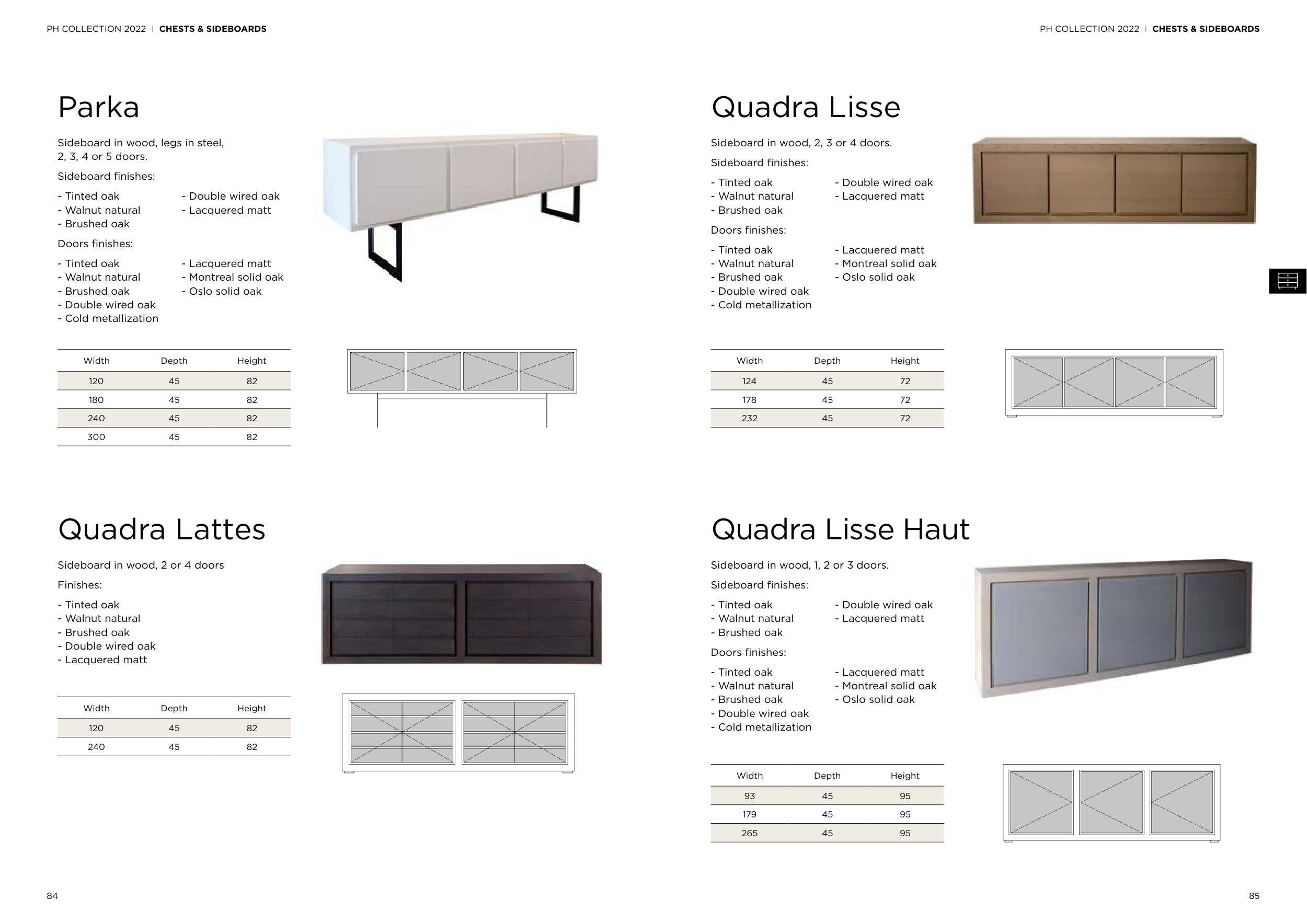 PH COLLECTION 2022 | CHESTS & SIDEBOARDS

Parka

Sideboard in wood, legs in steel, 2, 3, 4 or 5 doors.

Sideboard finishes:

- Tinted oak
- Walnut natural
- Brushed oak

- Double wired oak
- Lacquered matt

Doors finishes:

- Tinted oak
- Walnut natural
- Brushed oak
- Double wired oak
- Cold metallization

- Lacquered matt
- Montreal solid oak
- Oslo solid oak

| Width | Depth | Height |
|---|---|---|
| 120 | 45 | 82 |
| 180 | 45 | 82 |
| 240 | 45 | 82 |
| 300 | 45 | 82 |

Quadra Lattes

Sideboard in wood, 2 or 4 doors

Finishes:

- Tinted oak
- Walnut natural
- Brushed oak
- Double wired oak
- Lacquered matt

| Width | Depth | Height |
|---|---|---|
| 120 | 45 | 82 |
| 240 | 45 | 82 |

84

PH COLLECTION 2022 | CHESTS & SIDEBOARDS

Quadra Lisse

Sideboard in wood, 2, 3 or 4 doors.

Sideboard finishes:

- Tinted oak
- Walnut natural
- Brushed oak

- Double wired oak
- Lacquered matt

Doors finishes:

- Tinted oak
- Walnut natural
- Brushed oak
- Double wired oak
- Cold metallization

- Lacquered matt
- Montreal solid oak
- Oslo solid oak

| Width | Depth | Height |
|---|---|---|
| 124 | 45 | 72 |
| 178 | 45 | 72 |
| 232 | 45 | 72 |

Quadra Lisse Haut

Sideboard in wood, 1, 2 or 3 doors.

Sideboard finishes:

- Tinted oak
- Walnut natural
- Brushed oak

- Double wired oak
- Lacquered matt

Doors finishes:

- Tinted oak
- Walnut natural
- Brushed oak
- Double wired oak
- Cold metallization

- Lacquered matt
- Montreal solid oak
- Oslo solid oak

| Width | Depth | Height |
|---|---|---|
| 93 | 45 | 95 |
| 179 | 45 | 95 |
| 265 | 45 | 95 |

85